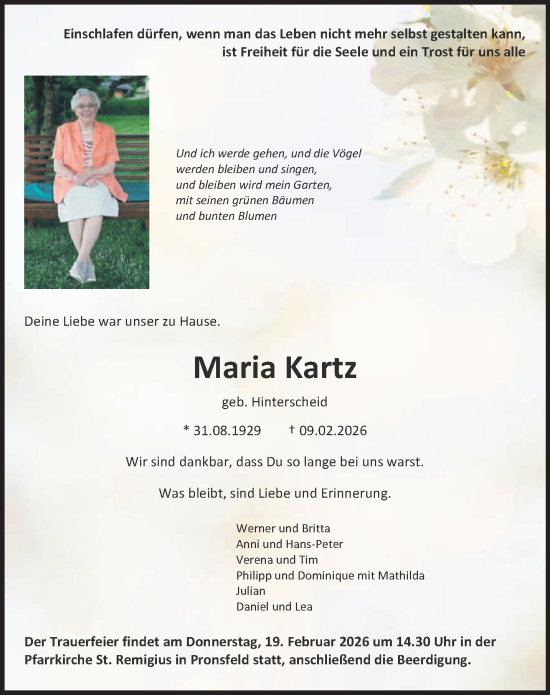 Einschlafen dürfen, wenn man das Leben nicht mehr selbst gestalten kann, ist Freiheit für die Seele und ein Trost für uns alle

Und ich werde gehen, und die Vögel werden bleiben und singen, und bleiben wird mein Garten, mit seinen grünen Bäumen und bunten Blumen

Deine Liebe war unser zu Hause.

Maria Kartz

geb. Hinterscheid

* 31.08.1929 † 09.02.2026

Wir sind dankbar, dass Du so lange bei uns warst.

Was bleibt, sind Liebe und Erinnerung.

Werner und Britta
Anni und Hans-Peter
Verena und Tim
Philipp und Dominique mit Mathilda
Julian
Daniel und Lea

Der Trauerfeier findet am Donnerstag, 19. Februar 2026 um 14.30 Uhr in der Pfarrkirche St. Remigius in Pronsfeld statt, anschließend die Beerdigung.